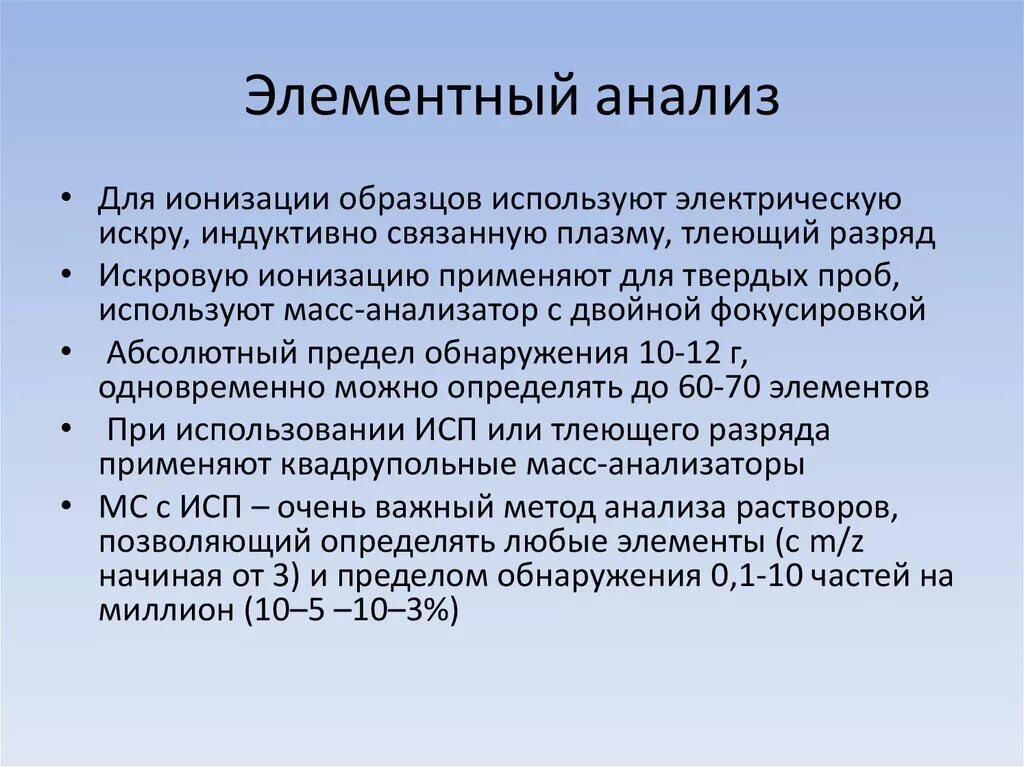 Элементный анализ

• Для ионизации образцов используют электрическую искру, индуктивно связанную плазму, тлеющий разряд
• Искровую ионизацию применяют для твердых проб, используют масс-анализатор с двойной фокусировкой
• Абсолютный предел обнаружения 10-12 г, одновременно можно определять до 60-70 элементов
• При использовании ИСП или тлеющего разряда применяют квадрупольные масс-анализаторы
• МС с ИСП – очень важный метод анализа растворов, позволяющий определять любые элементы (с m/z начиная от 3) и пределом обнаружения 0,1-10 частей на миллион (10–5 –10–3%)